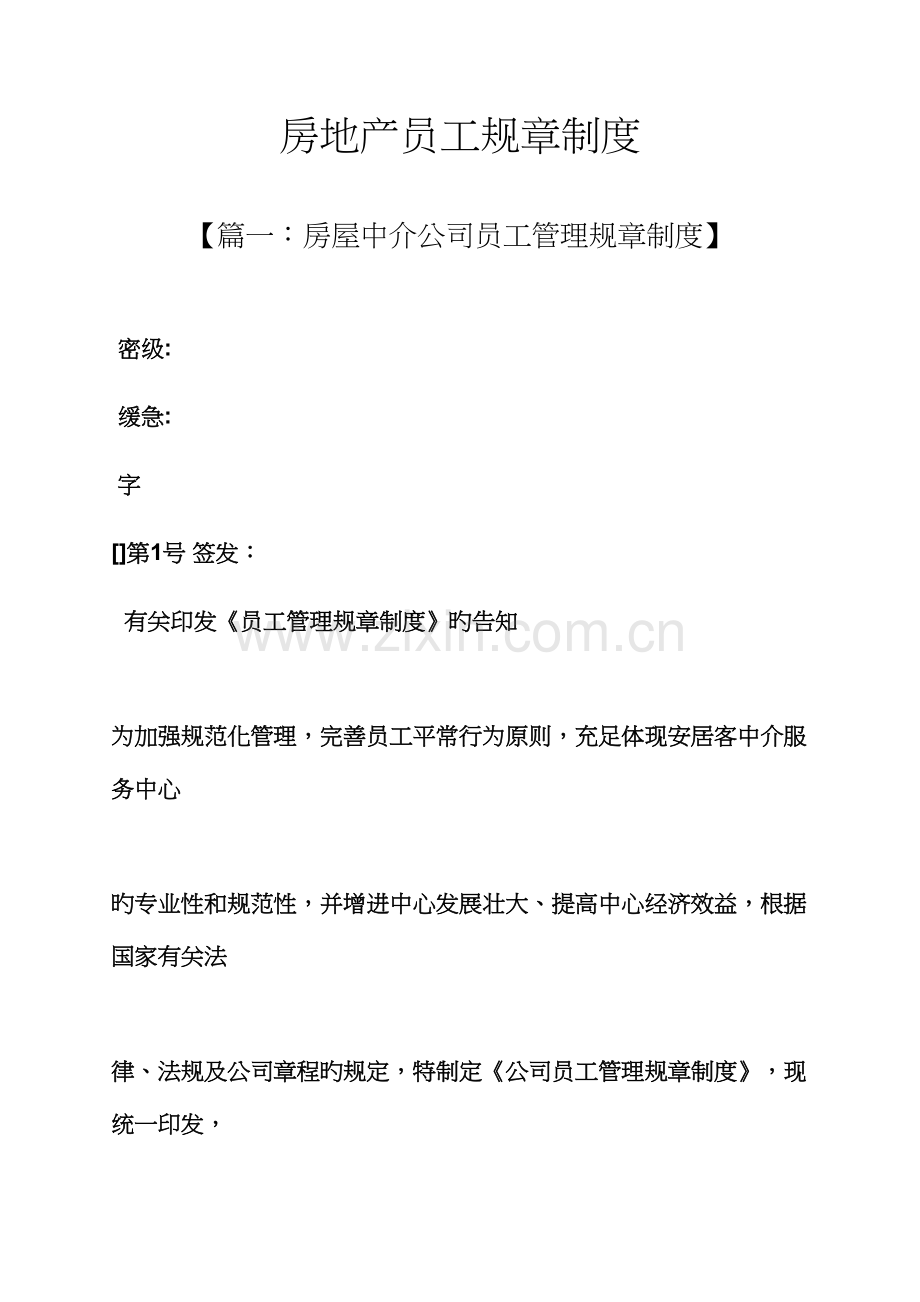 房地产员工规章制度

【篇一：房屋中介公司员工管理规章制度】

密级:

缓急:

字

[]第1号 签发：

有关印发《员工管理规章制度》旳告知

www.zixin.com.cn

为加强规范化管理，完善员工平常行为原则，充足体现安居客中介服务中心

旳专业性和规范性，并增进中心发展壮大、提高中心经济效益，根据国家有关法

律、法规及公司章程旳规定，特制定《公司员工管理规章制度》，现统一印发，